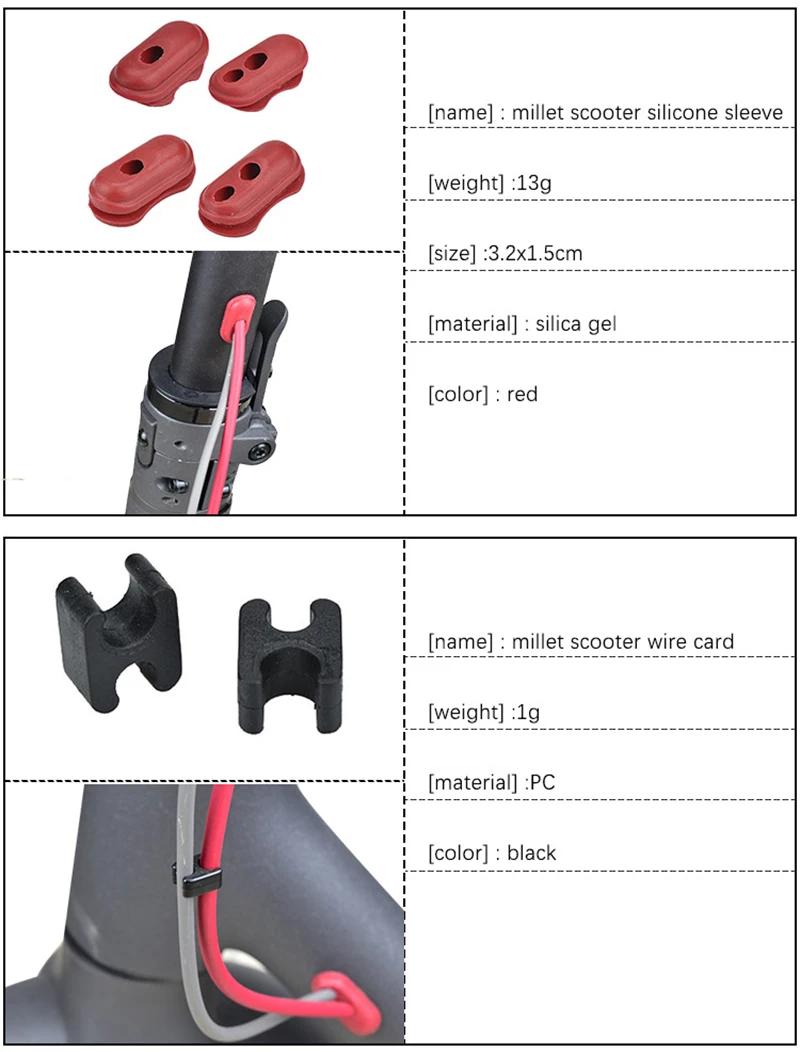 [name] : millet scooter silicone sleeve

[weight] :13g

[size] :3.2x1.5cm

[material] : silica gel

[color] : red

[name] : millet scooter wire card

[weight] :1g

[material] :PC

[color] : black